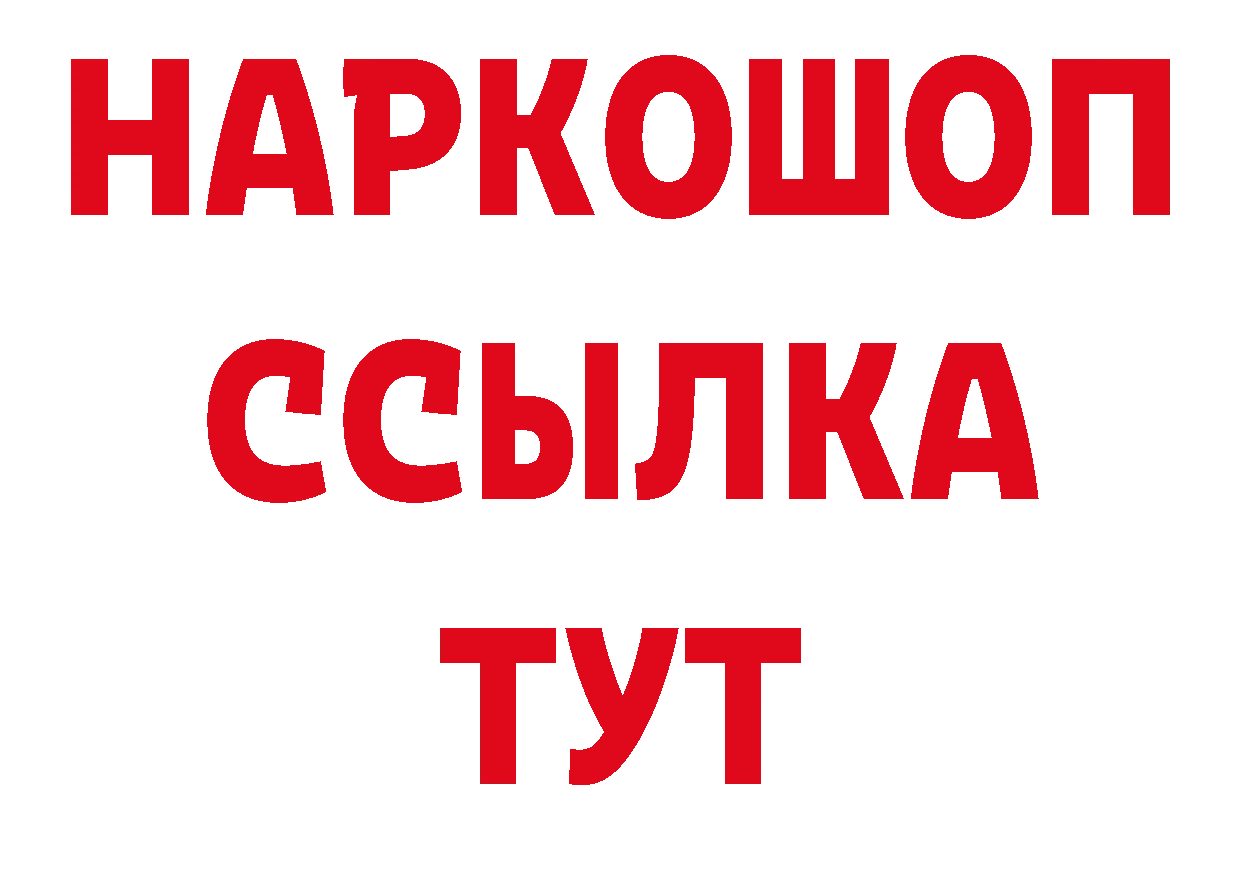 НАРКОШОП
ССЫЛКА
ТУТ